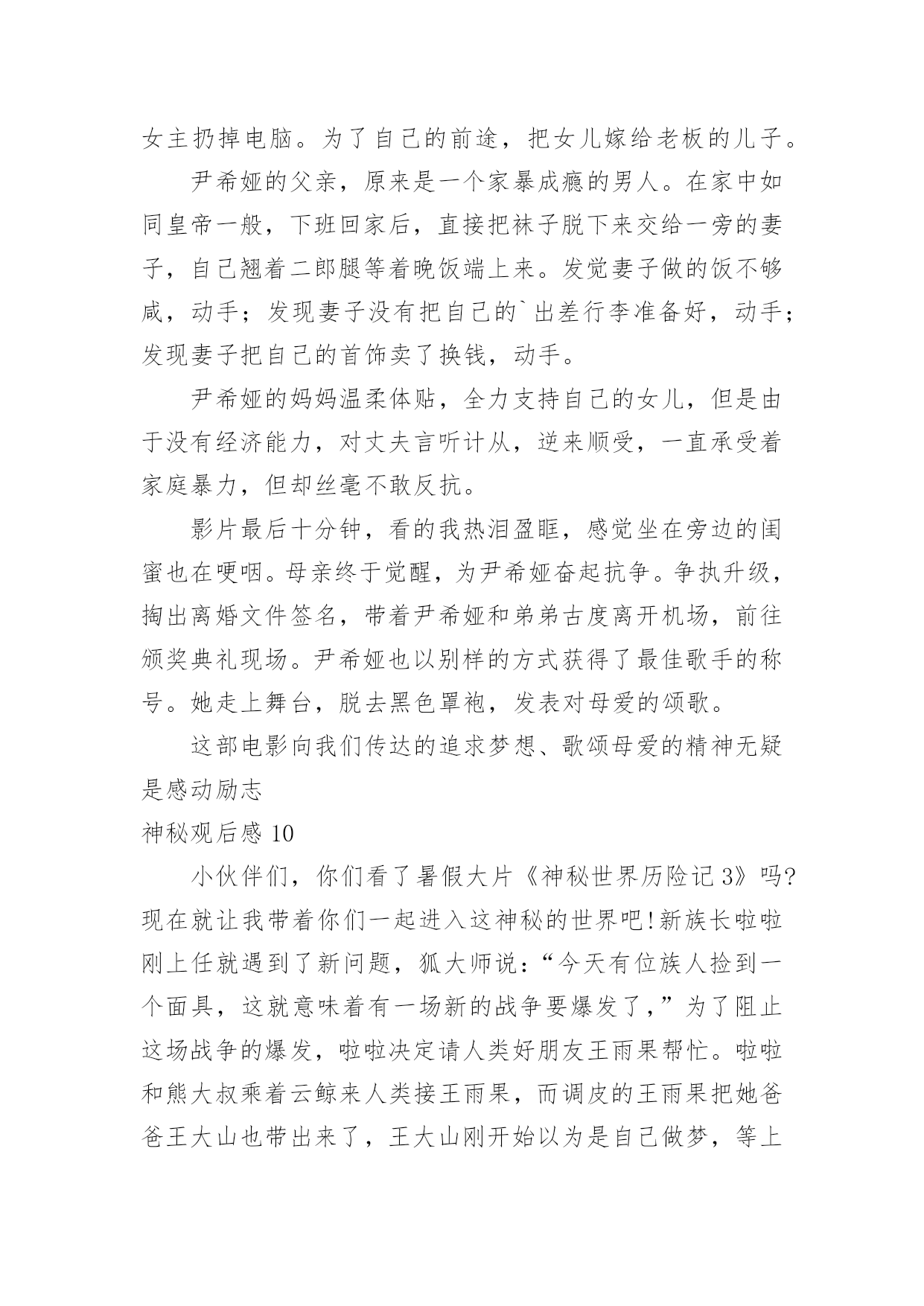 女主扔掉电脑。为了自己的前途，把女儿嫁给老板的儿子。

尹希娅的父亲，原来是一个家暴成瘾的男人。在家中如同皇帝一般，下班回家后，直接把袜子脱下来交给一旁的妻子，自己翘着二郎腿等着晚饭端上来。发觉妻子做的饭不够咸，动手；发现妻子没有把自己的`出差行李准备好，动手；发现妻子把自己的首饰卖了换钱，动手。

尹希娅的妈妈温柔体贴，全力支持自己的女儿，但是由于没有经济能力，对丈夫言听计从，逆来顺受，一直承受着家庭暴力，但却丝毫不敢反抗。

影片最后十分钟，看的我热泪盈眶，感觉坐在旁边的闺蜜也在哽咽。母亲终于觉醒，为尹希娅奋起抗争。争执升级，掏出离婚文件签名，带着尹希娅和弟弟古度离开机场，前往颁奖典礼现场。尹希娅也以别样的方式获得了最佳歌手的称号。她走上舞台，脱去黑色罩袍，发表对母爱的颂歌。

这部电影向我们传达的追求梦想、歌颂母爱的精神无疑是感动励志

神秘观后感 10

小伙伴们，你们看了暑假大片《神秘世界历险记 3》吗?现在就让我带着你们一起进入这神秘的世界吧!新族长啦啦刚上任就遇到了新问题，狐大师说：“今天有位族人捡到一个面具，这就意味着有一场新的战争要爆发了，”为了阻止这场战争的爆发，啦啦决定请人类好朋友王雨果帮忙。啦啦和熊大叔乘着云鲸来人类接王雨果，而调皮的王雨果把她爸爸王大山也带出来了，王大山刚开始以为是自己做梦，等上